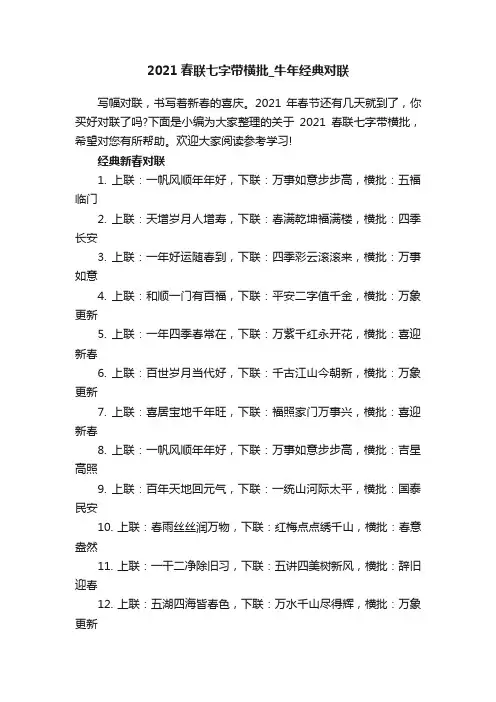 2021 春联七字带横批_牛年经典对联

写幅对联，书写着新春的喜庆。2021 年春节还有几天就到了，你买好对联了吗?下面是小编为大家整理的关于 2021 春联七字带横批，希望对您有所帮助。欢迎大家阅读参考学习!

经典新春对联

1. 上联：一帆风顺年年好，下联：万事如意步步高，横批：五福临门

2. 上联：天增岁月人增寿，下联：春满乾坤福满楼，横批：四季长安

3. 上联：一年好运随春到，下联：四季彩云滚滚来，横批：万事如意

4. 上联：和顺一门有百福，下联：平安二字值千金，横批：万象更新

5. 上联：一年四季春常在，下联：万紫千红永开花，横批：喜迎新春

6. 上联：百世岁月当代好，下联：千古江山今朝新，横批：万象更新

7. 上联：喜居宝地千年旺，下联：福照家门万事兴，横批：喜迎新春

8. 上联：一帆风顺年年好，下联：万事如意步步高，横批：吉星高照

9. 上联：百年天地回元气，下联：一统山河际太平，横批：国泰民安

10. 上联：春雨丝丝润万物，下联：红梅点点绣千山，横批：春意盎然

11. 上联：一干二净除旧习，下联：五讲四美树新风，横批：辞旧迎春

12. 上联：五湖四海皆春色，下联：万水千山尽得辉，横批：万象更新